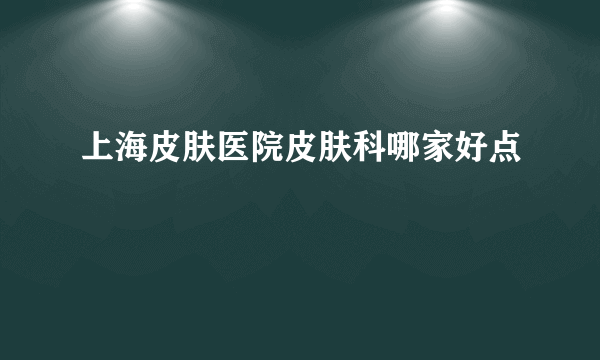 上海皮肤医院皮肤科哪家好点